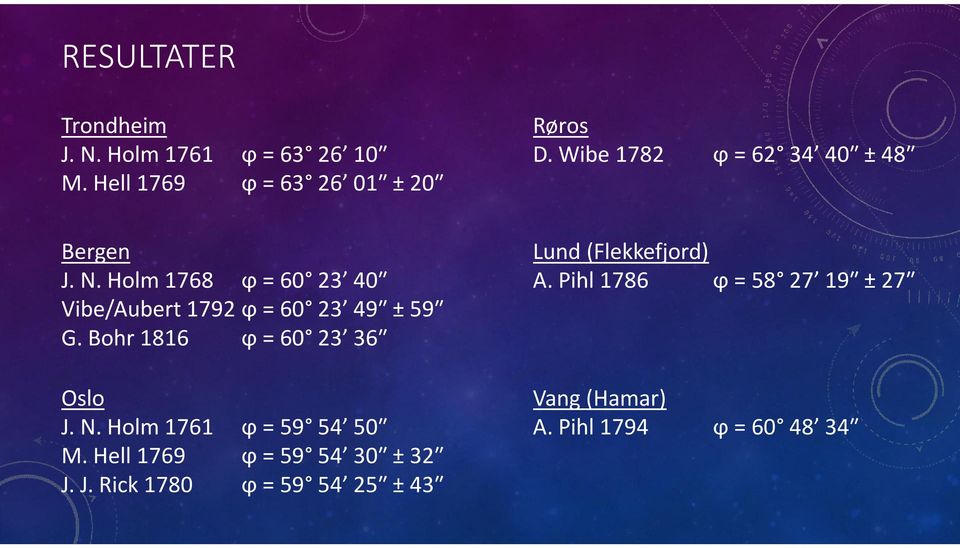 RESULTATER

Trondheim
J. N. Holm 1761 φ = 63° 26′ 10″
M. Hell 1769 φ = 63° 26′ 01″ ± 20″

Bergen
J. N. Holm 1768 φ = 60° 23′ 40″
Vibe/Aubert 1792 φ = 60° 23′ 49″ ± 59″
G. Bohr 1816 φ = 60° 23′ 36″

Oslo
J. N. Holm 1761 φ = 59° 54′ 50″
M. Hell 1769 φ = 59° 54′ 30″ ± 32″
J. J. Rick 1780 φ = 59° 54′ 25″ ± 43″

Røros
D. Wibe 1782 φ = 62° 34′ 40″ ± 48″

Lund (Flekkefjord)
A. Pihl 1786 φ = 58° 27′ 19″ ± 27″

Vang (Hamar)
A. Pihl 1794 φ = 60° 48′ 34″